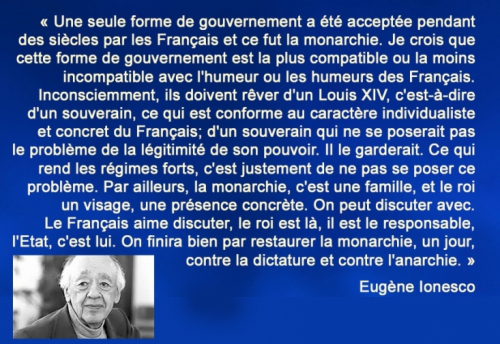 « Une seule forme de gouvernement a été acceptée pendant des siècles par les Français et ce fut la monarchie. Je crois que cette forme de gouvernement est la plus compatible ou la moins incompatible avec l'humeur ou les humeurs des Français. Inconsciemment, ils doivent rêver d'un Louis XIV, c'est-à-dire d'un souverain, ce qui est conforme au caractère individualiste et concret du Français; d'un souverain qui ne se poserait pas le problème de la légitimité de son pouvoir. Il le garderait. Ce qui rend les régimes forts, c'est justement de ne pas se poser ce problème. Par ailleurs, la monarchie, c'est une famille, et le roi un visage, une présence concrète. On peut discuter avec. Le Français aime discuter, le roi est là, il est le responsable, l'Etat, c'est lui. On finira bien par restaurer la monarchie, un jour, contre la dictature et contre l'anarchie. »

Eugène Ionesco